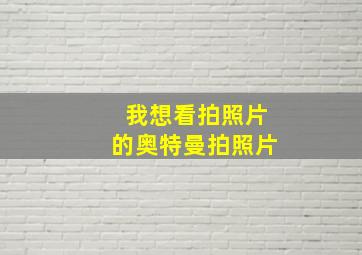 我想看拍照片
的奥特曼拍照片